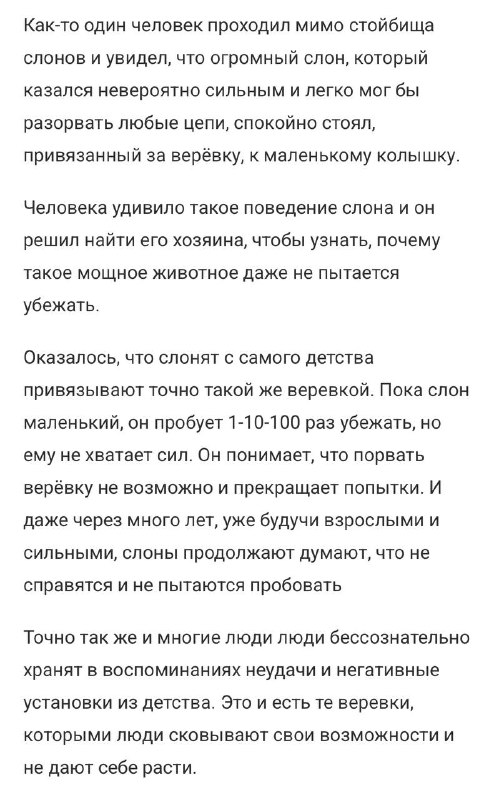 Как-то один человек проходил мимо стойбища слонов и увидел, что огромный слон, который казался невероятно сильным и легко мог бы разорвать любые цепи, спокойно стоял, привязанный за верёвку, к маленькому колышку.

Человека удивило такое поведение слона и он решил найти его хозяина, чтобы узнать, почему такое мощное животное даже не пытается убежать.

Оказалось, что слонят с самого детства привязывают точно такой же веревкой. Пока слон маленький, он пробует 1-10-100 раз убежать, но ему не хватает сил. Он понимает, что порвать верёвку не возможно и прекращает попытки. И даже через много лет, уже будучи взрослыми и сильными, слоны продолжают думают, что не справятся и не пытаются пробовать

Точно так же и многие люди люди бессознательно хранят в воспоминаниях неудачи и негативные установки из детства. Это и есть те веревки, которыми люди сковывают свои возможности и не дают себе расти.